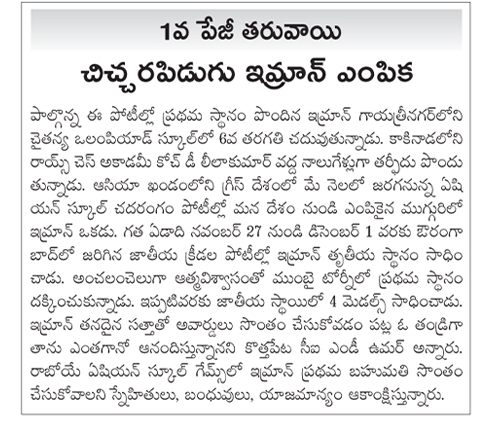 1వ పేజీ తరువాయి

చిచ్చరపిడుగు ఇమ్రాన్ ఎంపిక

పాల్గొన్న ఈ పోటీల్లో ప్రథమ స్థానం పొందిన ఇమ్రాన్ గాయత్రీనగర్‌లోని చైతన్య ఒలంపియాడ్ స్కూల్‌లో 6వ తరగతి చదువుతున్నాడు. కాకినాడలోని రాయ్స్ చెస్ అకాడమీ కోచ్ డీ లీలాకుమార్ వద్ద నాలుగేళ్లుగా తర్ఫీదు పొందుతున్నాడు. ఆసియా ఖండంలోని గ్రీస్ దేశంలో మే నెలలో జరగనున్న ఏషియన్ స్కూల్ చదరంగం పోటీల్లో మన దేశం నుండి ఎంపికైన ముగ్గురిలో ఇమ్రాన్ ఒకడు. గత ఏడాది నవంబర్ 27 నుండి డిసెంబర్ 1 వరకు ఔరంగాబాద్‌లో జరిగిన జాతీయ క్రీడల పోటీల్లో ఇమ్రాన్ తృతీయ స్థానం సాధించాడు. అంచలంచెలుగా ఆత్మవిశ్వాసంతో ముంబై టోర్నీలో ప్రథమ స్థానం దక్కించుకున్నాడు. ఇప్పటివరకు జాతీయ స్థాయిలో 4 మెడల్స్ సాధించాడు. ఇమ్రాన్ తనదైన సత్తాతో అవార్డులు సొంతం చేసుకోవడం పట్ల ఓ తండ్రిగా తాను ఎంతగానో ఆనందిస్తున్నానని కొత్తపేట సీఐ ఎండీ ఉమర్ అన్నారు. రాబోయే ఏషియన్ స్కూల్ గేమ్స్‌లో ఇమ్రాన్ ప్రథమ బహుమతి సొంతం చేసుకోవాలని స్నేహితులు, బంధువులు, యాజమాన్యం ఆకాంక్షిస్తున్నారు.